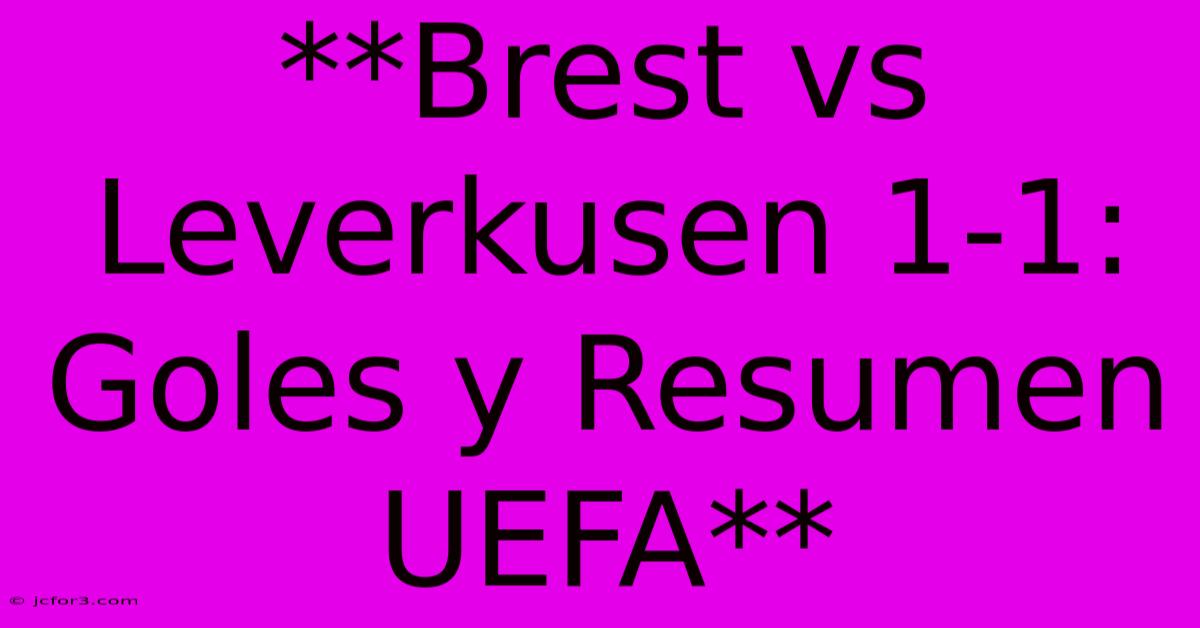 **Brest vs Leverkusen 1-1: Goles y Resumen UEFA**

© jcfor3.com